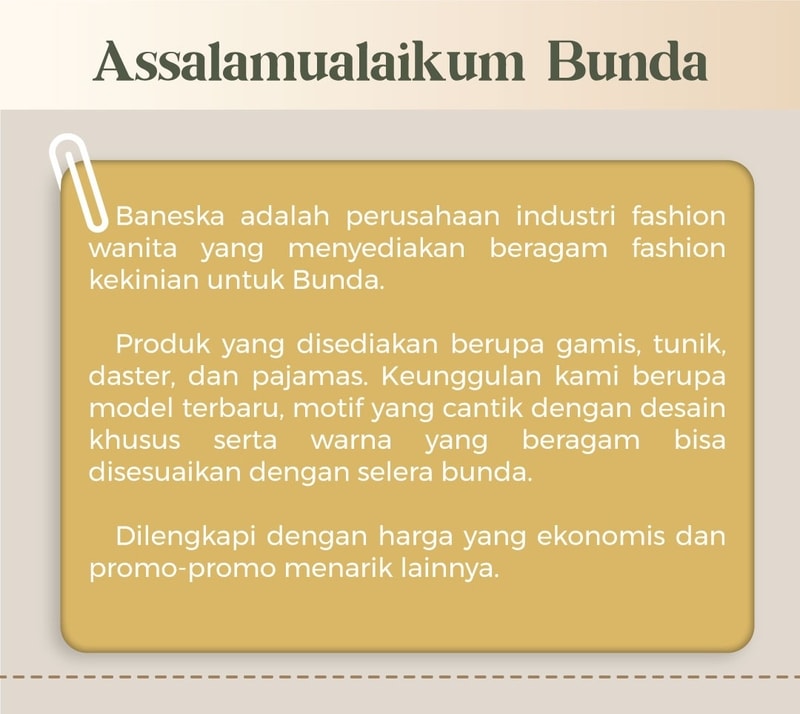 Assalamualaikum Bunda

Baneska adalah perusahaan industri fashion wanita yang menyediakan beragam fashion kekinian untuk Bunda.

Produk yang disediakan berupa gamis, tunik, daster, dan pajamas. Keunggulan kami berupa model terbaru, motif yang cantik dengan desain khusus serta warna yang beragam bisa disesuaikan dengan selera bunda.

Dilengkapi dengan harga yang ekonomis dan promo-promo menarik lainnya.